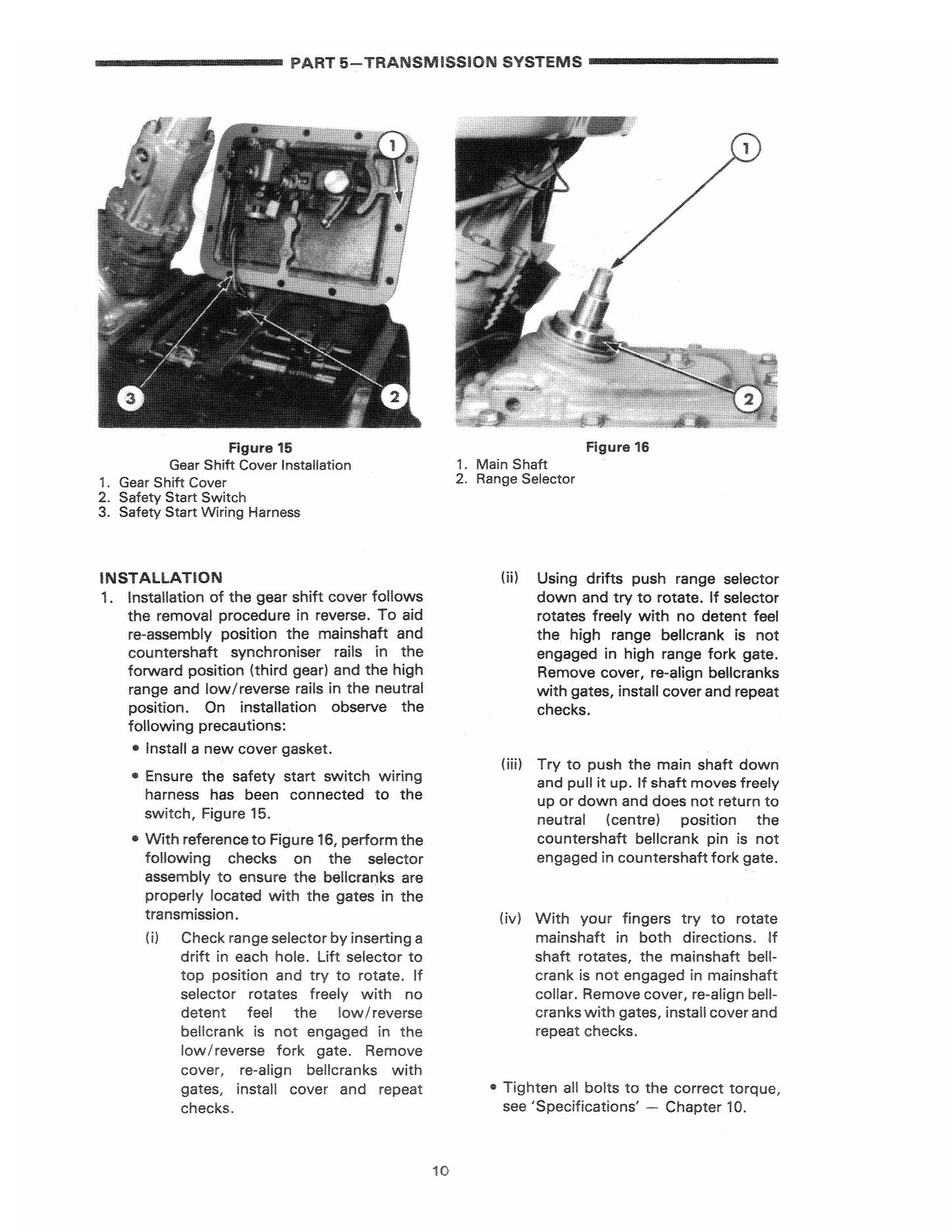 PART 5—TRANSMISSION SYSTEMS

1

3

2

Figure 15
Gear Shift Cover Installation
1. Gear Shift Cover
2. Safety Start Switch
3. Safety Start Wiring Harness

1

2

Figure 16
1. Main Shaft
2. Range Selector

INSTALLATION
1. Installation of the gear shift cover follows the removal procedure in reverse. To aid re-assembly position the mainshaft and countershaft synchroniser rails in the forward position (third gear) and the high range and low/reverse rails in the neutral position. On installation observe the following precautions:

• Install a new cover gasket.

• Ensure the safety start switch wiring harness has been connected to the switch, Figure 15.

• With reference to Figure 16, perform the following checks on the selector assembly to ensure the bellcranks are properly located with the gates in the transmission.

(i) Check range selector by inserting a drift in each hole. Lift selector to top position and try to rotate. If selector rotates freely with no detent feel the low/reverse bellcrank is not engaged in the low/reverse fork gate. Remove cover, re-align bellcranks with gates, install cover and repeat checks.

(ii) Using drifts push range selector down and try to rotate. If selector rotates freely with no detent feel the high range bellcrank is not engaged in high range fork gate. Remove cover, re-align bellcranks with gates, install cover and repeat checks.

(iii) Try to push the main shaft down and pull it up. If shaft moves freely up or down and does not return to neutral (centre) position the countershaft bellcrank pin is not engaged in countershaft fork gate.

(iv) With your fingers try to rotate mainshaft in both directions. If shaft rotates, the mainshaft bellcrank is not engaged in mainshaft collar. Remove cover, re-align bellcranks with gates, install cover and repeat checks.

• Tighten all bolts to the correct torque, see 'Specifications' — Chapter 10.

10